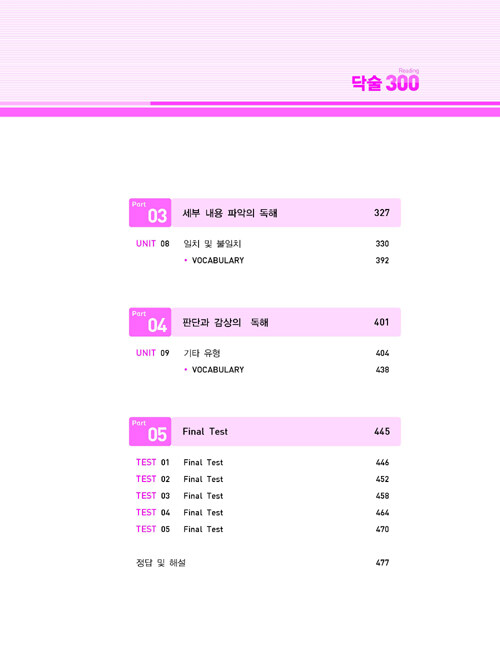 Reading
닥술 300

Part 03 세부 내용 파악의 독해 327

UNIT 08 일치 및 불일치 330
• VOCABULARY 392

Part 04 판단과 감상의 독해 401

UNIT 09 기타 유형 404
• VOCABULARY 438

Part 05 Final Test 445

TEST 01 Final Test 446
TEST 02 Final Test 452
TEST 03 Final Test 458
TEST 04 Final Test 464
TEST 05 Final Test 470

정답 및 해설 477